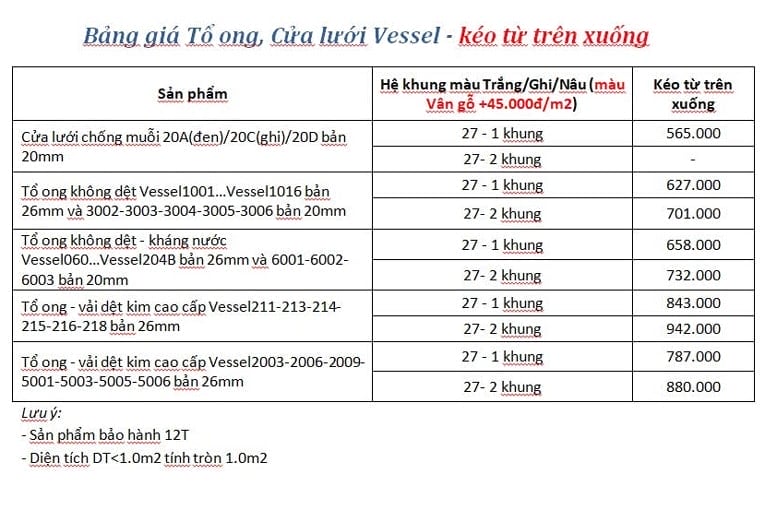 Bảng giá Tổ ong, Cửa lưới Vessel - kéo từ trên xuống

| Sản phẩm | Hệ khung màu Trắng/Ghi/Nâu (màu Vân gỗ +45.000đ/m2) | Kéo từ trên xuống |
|---|---|---|
| Cửa lưới chống muỗi 20A(đen)/20C(ghi)/20D bản 20mm | 27 - 1 khung | 565.000 |
| | 27- 2 khung | - |
| Tổ ong không dệt Vessel1001...Vessel1016 bản 26mm và 3002-3003-3004-3005-3006 bản 20mm | 27 - 1 khung | 627.000 |
| | 27- 2 khung | 701.000 |
| Tổ ong không dệt - kháng nước Vessel060...Vessel204B bản 26mm và 6001-6002-6003 bản 20mm | 27 - 1 khung | 658.000 |
| | 27- 2 khung | 732.000 |
| Tổ ong - vải dệt kim cao cấp Vessel211-213-214-215-216-218 bản 26mm | 27 - 1 khung | 843.000 |
| | 27- 2 khung | 942.000 |
| Tổ ong - vải dệt kim cao cấp Vessel2003-2006-2009-5001-5003-5005-5006 bản 26mm | 27 - 1 khung | 787.000 |
| | 27- 2 khung | 880.000 |

Lưu ý:
- Sản phẩm bảo hành 12T
- Diện tích DT<1.0m2 tính tròn 1.0m2